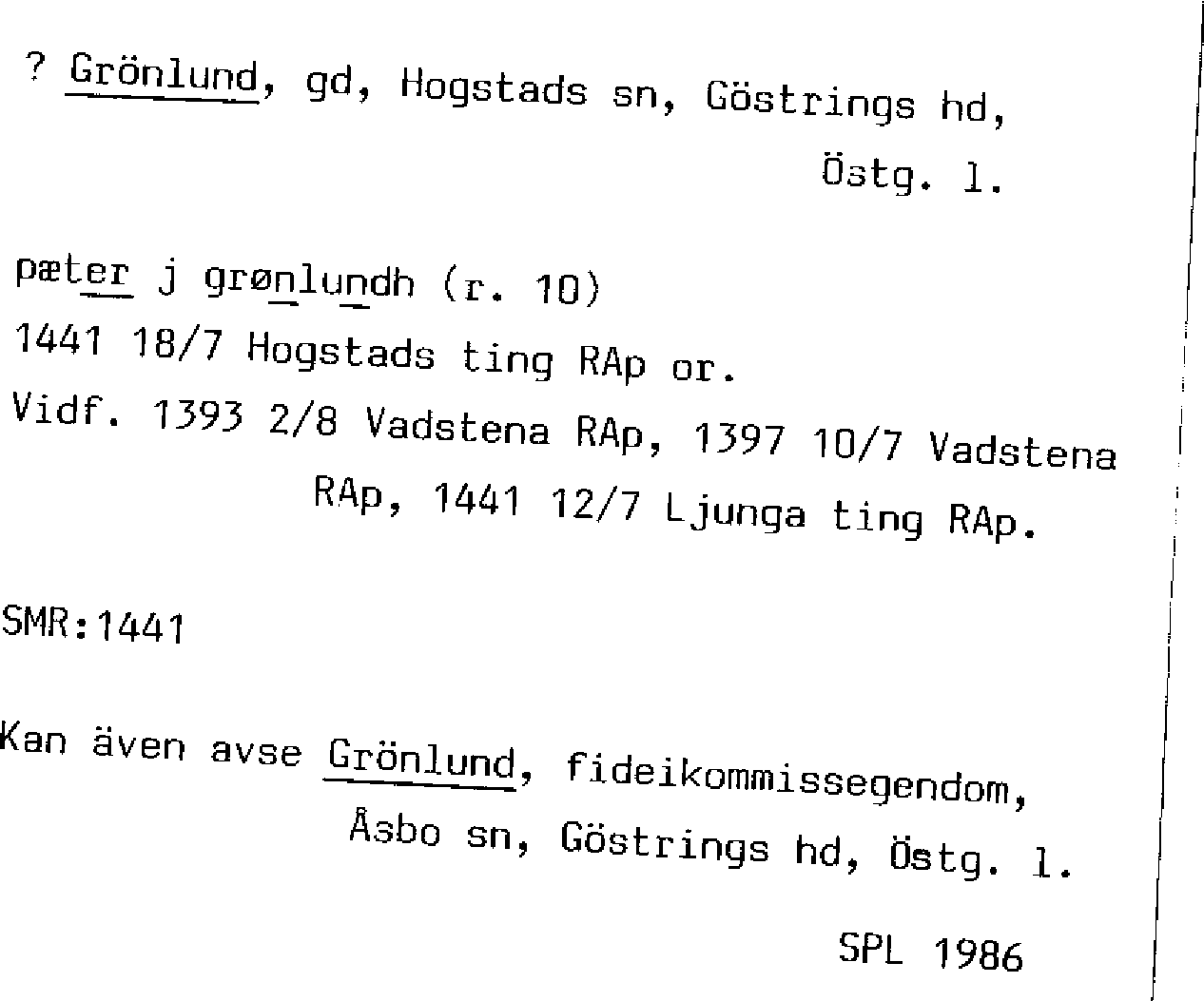 ? Grönlund, gd, Hogstads sn, Göstrings hd, Östg. l.

pæter j grønlundh (r. 10)
1441 18/7 Hogstads ting RAp or.
Vidf. 1393 2/8 Vadstena RAp, 1397 10/7 Vadstena RAp, 1441 12/7 Ljunga ting RAp.

SMR:1441

Kan även avse Grönlund, fideikommissegendom, Åsbo sn, Göstrings hd, Östg. l.

SPL 1986